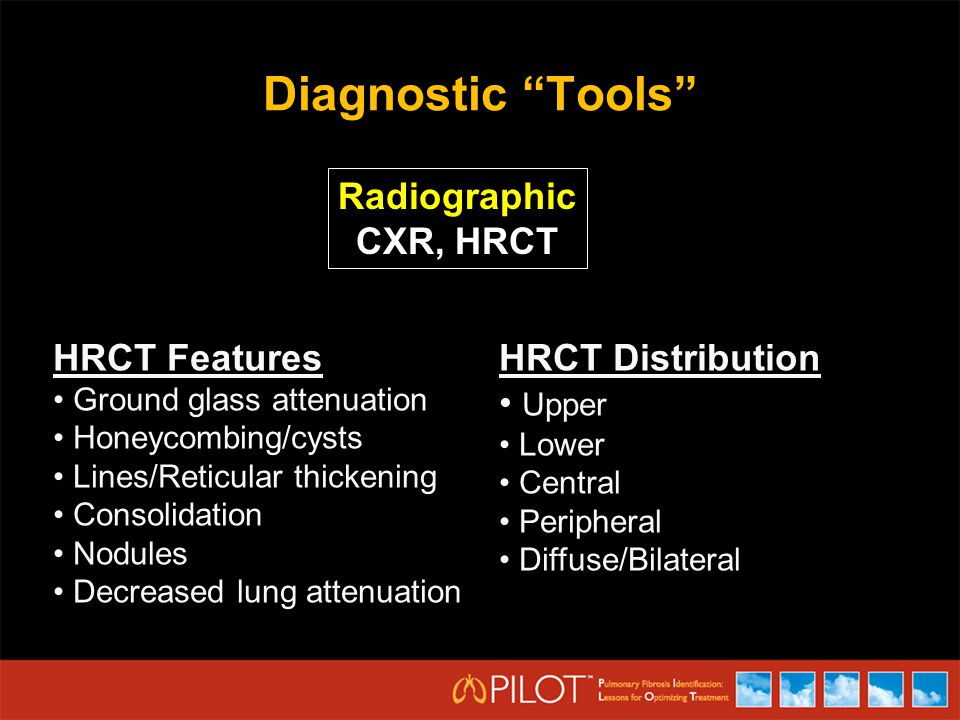 Diagnostic “Tools”

Radiographic
CXR, HRCT

HRCT Features
• Ground glass attenuation
• Honeycombing/cysts
• Lines/Reticular thickening
• Consolidation
• Nodules
• Decreased lung attenuation

HRCT Distribution
• Upper
• Lower
• Central
• Peripheral
• Diffuse/Bilateral

PILOT™ Pulmonary Fibrosis Identification: Lessons for Optimizing Treatment